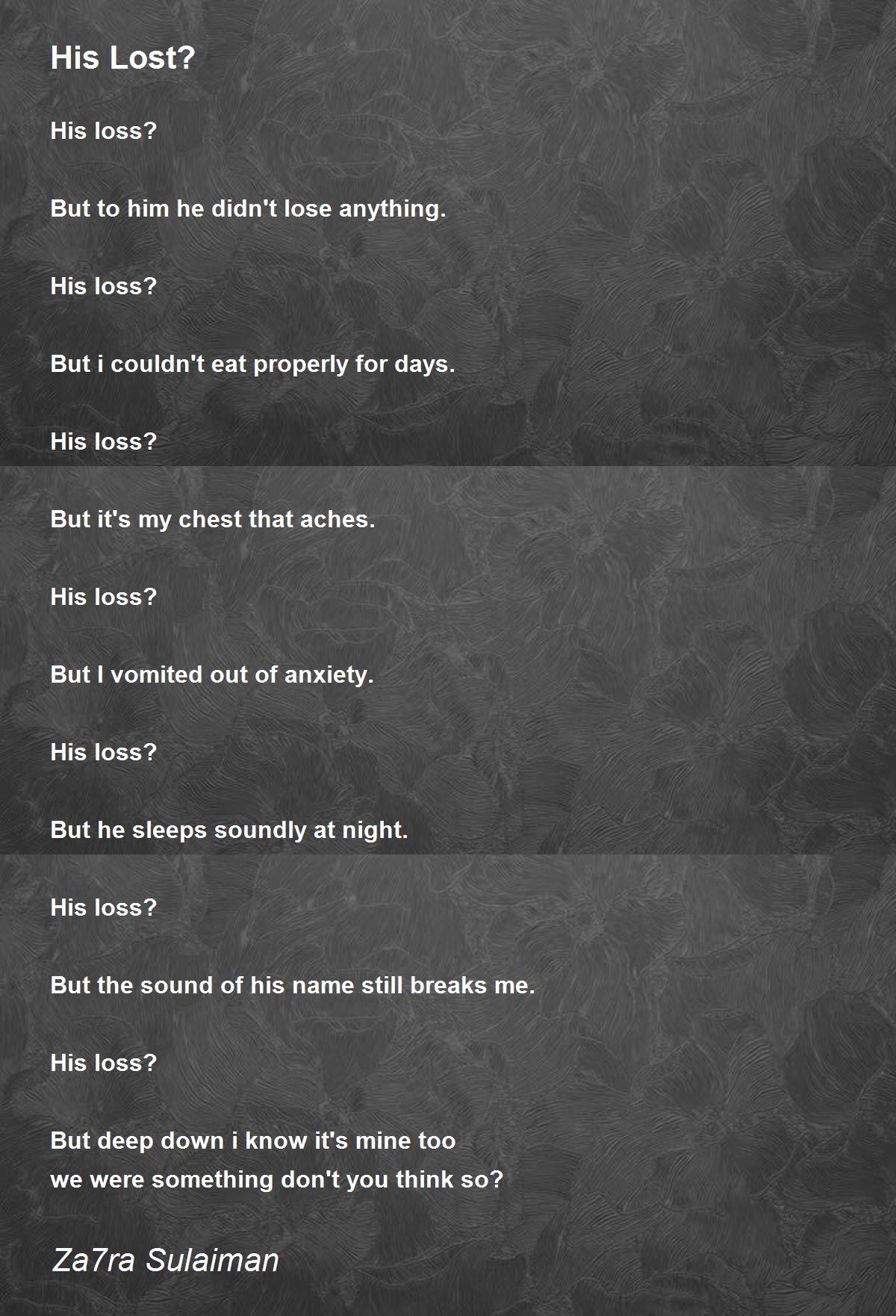 His Lost?

His loss?

But to him he didn't lose anything.

His loss?

But i couldn't eat properly for days.

His loss?

But it's my chest that aches.

His loss?

But I vomited out of anxiety.

His loss?

But he sleeps soundly at night.

His loss?

But the sound of his name still breaks me.

His loss?

But deep down i know it's mine too
we were something don't you think so?

Za7ra Sulaiman